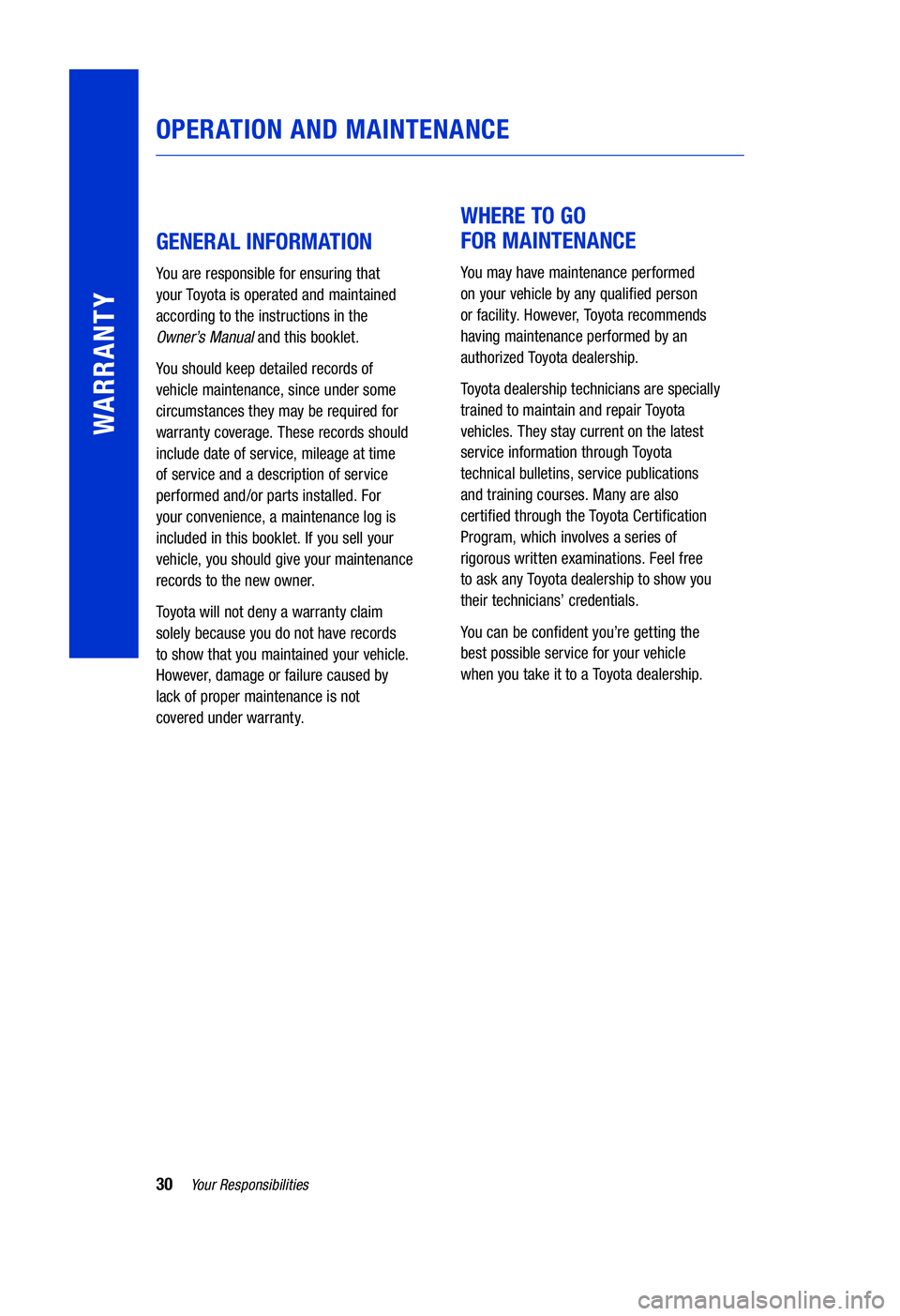 WARRANTY

OPERATION AND MAINTENANCE

GENERAL INFORMATION

You are responsible for ensuring that your Toyota is operated and maintained according to the instructions in the Owner's Manual and this booklet.

You should keep detailed records of vehicle maintenance, since under some circumstances they may be required for warranty coverage. These records should include date of service, mileage at time of service and a description of service performed and/or parts installed. For your convenience, a maintenance log is included in this booklet. If you sell your vehicle, you should give your maintenance records to the new owner.

Toyota will not deny a warranty claim solely because you do not have records to show that you maintained your vehicle. However, damage or failure caused by lack of proper maintenance is not covered under warranty.

WHERE TO GO FOR MAINTENANCE

You may have maintenance performed on your vehicle by any qualified person or facility. However, Toyota recommends having maintenance performed by an authorized Toyota dealership.

Toyota dealership technicians are specially trained to maintain and repair Toyota vehicles. They stay current on the latest service information through Toyota technical bulletins, service publications and training courses. Many are also certified through the Toyota Certification Program, which involves a series of rigorous written examinations. Feel free to ask any Toyota dealership to show you their technicians' credentials.

You can be confident you're getting the best possible service for your vehicle when you take it to a Toyota dealership.

30 Your Responsibilities

carmanualsonline.info